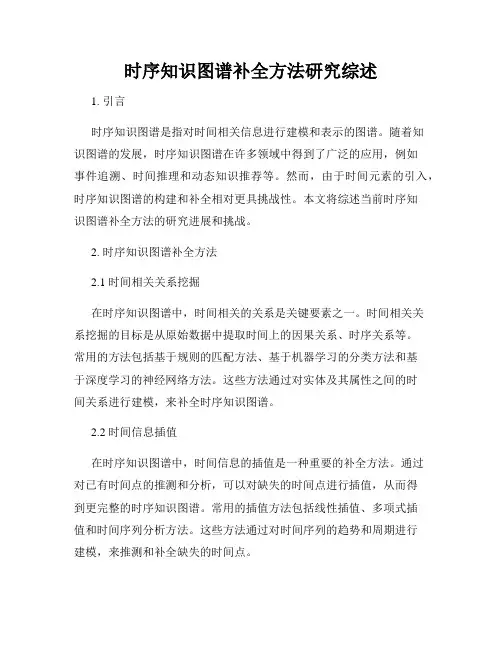 时序知识图谱补全方法研究综述

1. 引言

时序知识图谱是指对时间相关信息进行建模和表示的图谱。随着知识图谱的发展，时序知识图谱在许多领域中得到了广泛的应用，例如事件追溯、时间推理和动态知识推荐等。然而，由于时间元素的引入，时序知识图谱的构建和补全相对更具挑战性。本文将综述当前时序知识图谱补全方法的研究进展和挑战。

2. 时序知识图谱补全方法

2.1 时间相关关系挖掘

在时序知识图谱中，时间相关的关系是关键要素之一。时间相关关系挖掘的目标是从原始数据中提取时间上的因果关系、时序关系等。常用的方法包括基于规则的匹配方法、基于机器学习的分类方法和基于深度学习的神经网络方法。这些方法通过对实体及其属性之间的时间关系进行建模，来补全时序知识图谱。

2.2 时间信息插值

在时序知识图谱中，时间信息的插值是一种重要的补全方法。通过对已有时间点的推测和分析，可以对缺失的时间点进行插值，从而得到更完整的时序知识图谱。常用的插值方法包括线性插值、多项式插值和时间序列分析方法。这些方法通过对时间序列的趋势和周期进行建模，来推测和补全缺失的时间点。